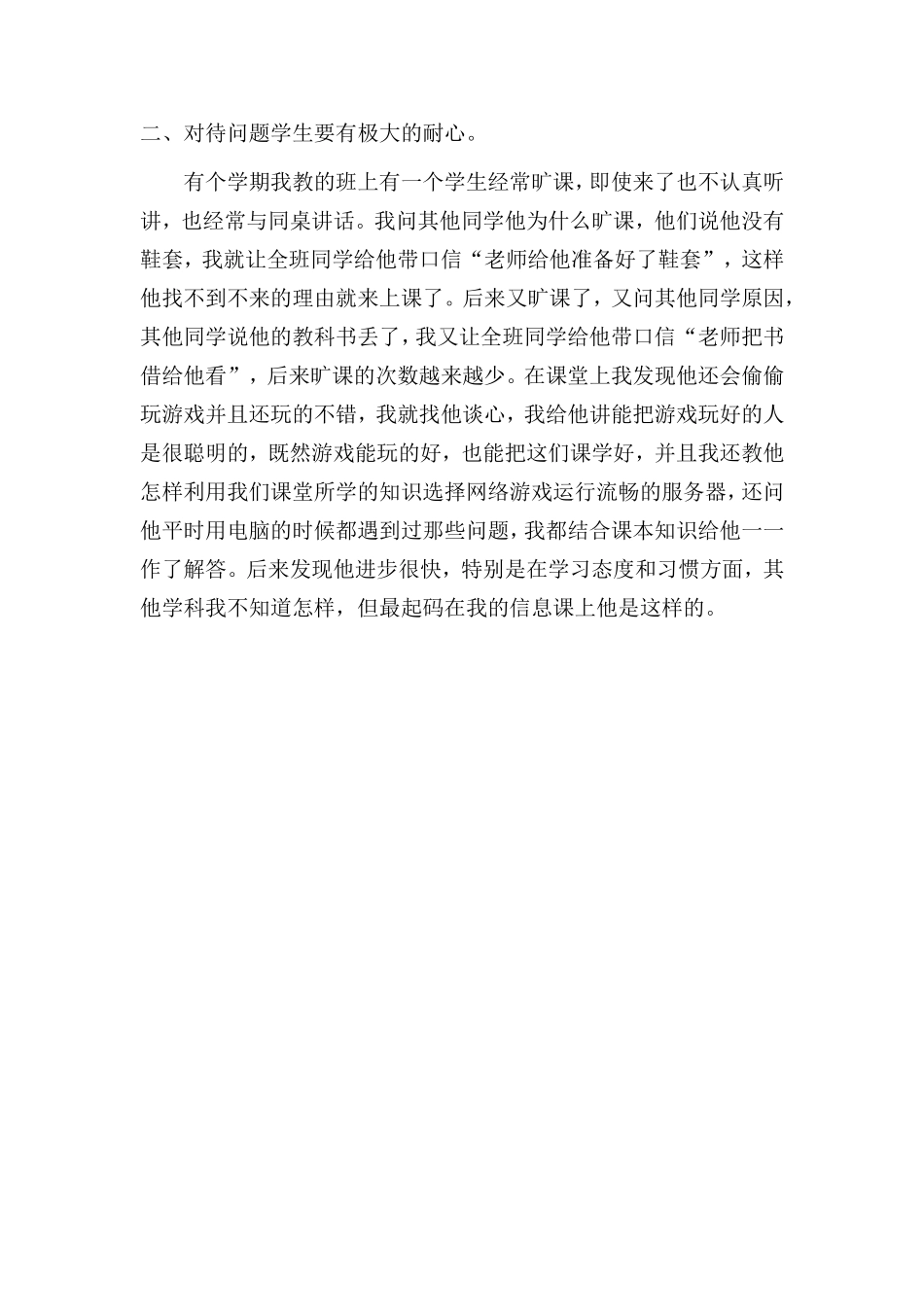 二、对待问题学生要有极大的耐心。

有个学期我教的班上有一个学生经常旷课，即使来了也不认真听讲，也经常与同桌讲话。我问其他同学他为什么旷课，他们说他没有鞋套，我就让全班同学给他带口信“老师给他准备好了鞋套”，这样他找不到不来的理由就来上课了。后来又旷课了，又问其他同学原因，其他同学说他的教科书丢了，我又让全班同学给他带口信“老师把书借给他看”，后来旷课的次数越来越少。在课堂上我发现他还会偷偷玩游戏并且还玩的不错，我就找他谈心，我给他讲能把游戏玩好的人是很聪明的，既然游戏能玩的好，也能把这们课学好，并且我还教他怎样利用我们课堂所学的知识选择网络游戏运行流畅的服务器，还问他平时用电脑的时候都遇到过那些问题，我都结合课本知识给他一一作了解答。后来发现他进步很快，特别是在学习态度和习惯方面，其他学科我不知道怎样，但最起码在我的信息课上他是这样的。